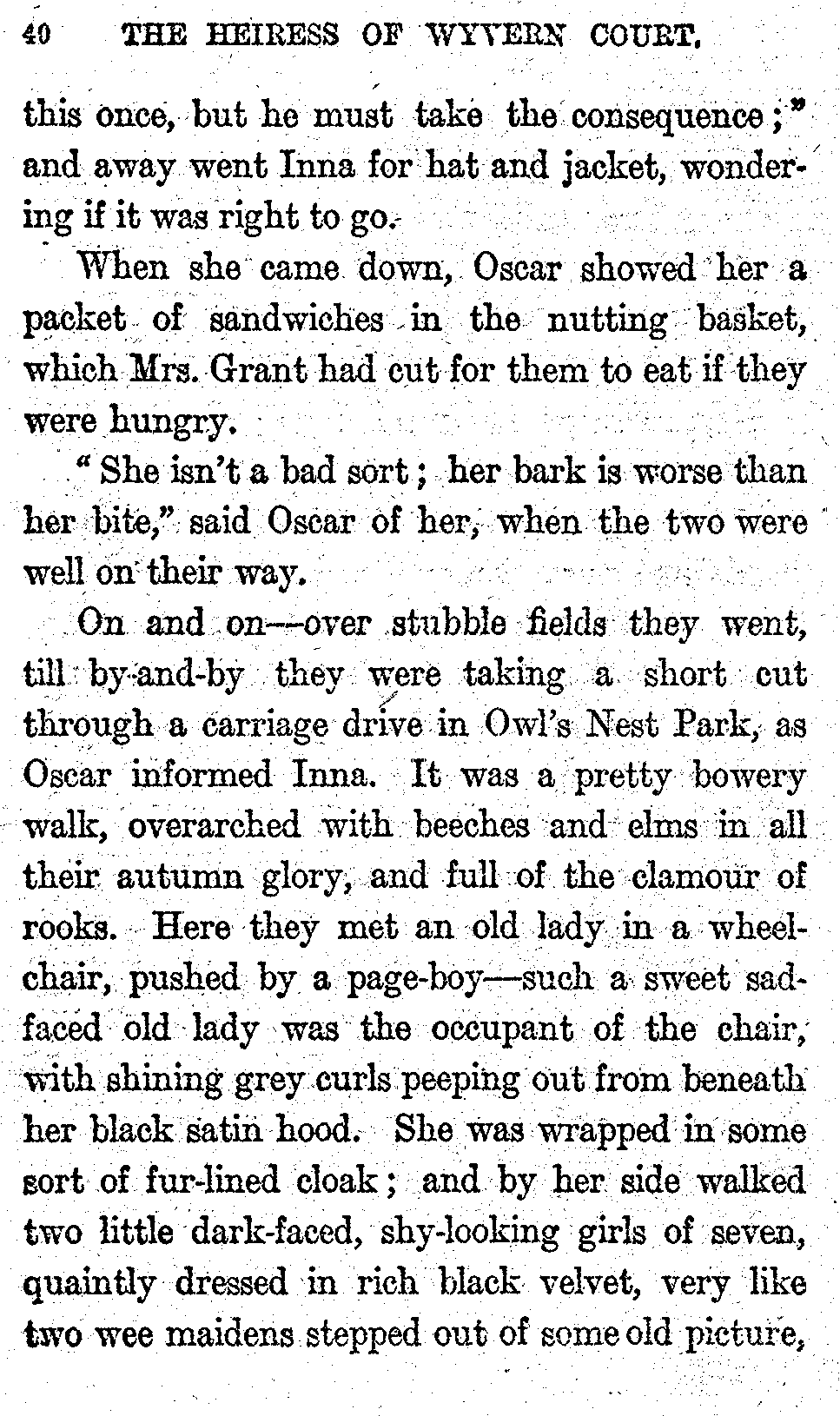 40 THE HEIRESS OF WYVERN COURT.

this once, but he must take the consequence;" and away went Inna for hat and jacket, wondering if it was right to go.

When she came down, Oscar showed her a packet of sandwiches in the nutting basket, which Mrs. Grant had cut for them to eat if they were hungry.

"She isn't a bad sort; her bark is worse than her bite," said Oscar of her, when the two were well on their way.

On and on—over stubble fields they went, till by-and-by they were taking a short cut through a carriage drive in Owl's Nest Park, as Oscar informed Inna. It was a pretty bowery walk, overarched with beeches and elms in all their autumn glory, and full of the clamour of rooks. Here they met an old lady in a wheelchair, pushed by a page-boy—such a sweet sad-faced old lady was the occupant of the chair, with shining grey curls peeping out from beneath her black satin hood. She was wrapped in some sort of fur-lined cloak; and by her side walked two little dark-faced, shy-looking girls of seven, quaintly dressed in rich black velvet, very like two wee maidens stepped out of some old picture,